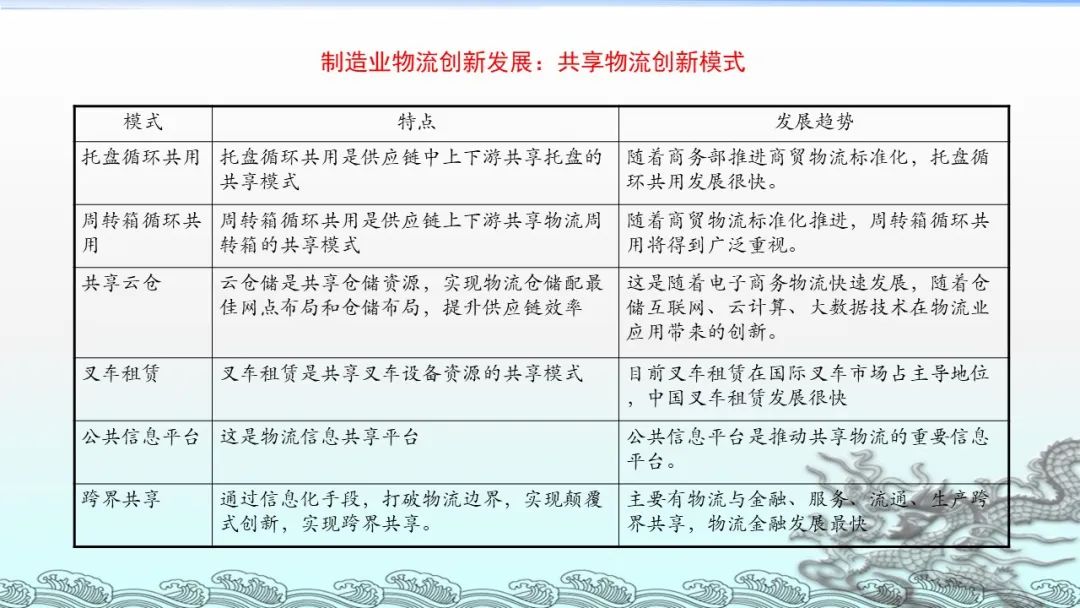 制造业物流创新发展：共享物流创新模式

| 模式 | 特点 | 发展趋势 |
|---|---|---|
| 托盘循环共用 | 托盘循环共用是供应链中上下游共享托盘的共享模式 | 随着商务部推进商贸物流标准化，托盘循环共用发展很快。 |
| 周转箱循环共用 | 周转箱循环共用是供应链上下游共享物流周转箱的共享模式 | 随着商贸物流标准化推进，周转箱循环共用将得到广泛重视。 |
| 共享云仓 | 云仓储是共享仓储资源，实现物流仓储配最佳网点布局和仓储布局，提升供应链效率 | 这是随着电子商务物流快速发展，随着仓储互联网、云计算、大数据技术在物流业应用带来的创新。 |
| 叉车租赁 | 叉车租赁是共享叉车设备资源的共享模式 | 目前叉车租赁在国际叉车市场占主导地位，中国叉车租赁发展很快 |
| 公共信息平台 | 这是物流信息共享平台 | 公共信息平台是推动共享物流的重要信息平台。 |
| 跨界共享 | 通过信息化手段，打破物流边界，实现颠覆式创新，实现跨界共享。 | 主要有物流与金融、服务、流通、生产跨界共享，物流金融发展最快 |